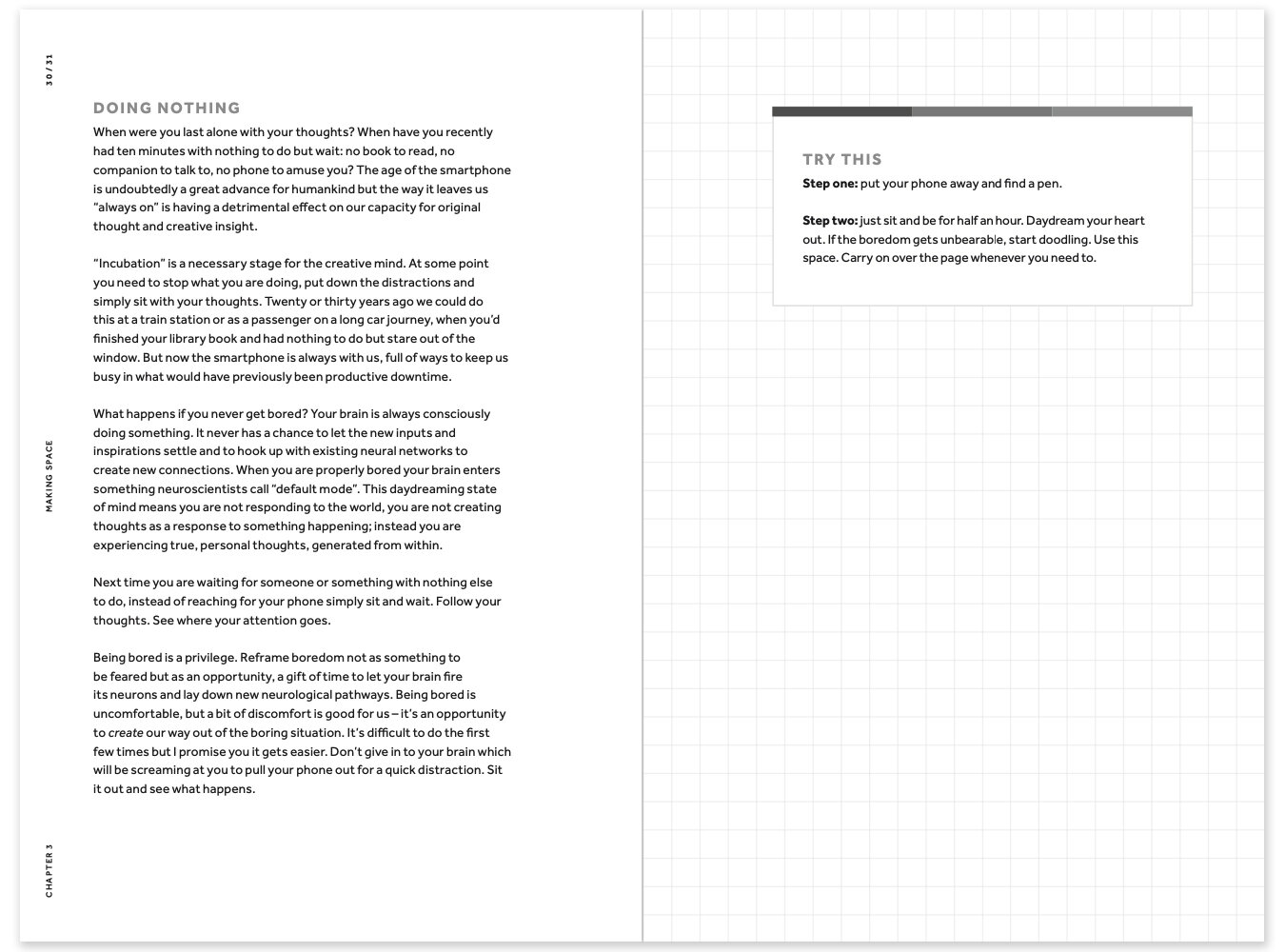 30 / 31

DOING NOTHING

When were you last alone with your thoughts? When have you recently had ten minutes with nothing to do but wait: no book to read, no companion to talk to, no phone to amuse you? The age of the smartphone is undoubtedly a great advance for humankind but the way it leaves us "always on" is having a detrimental effect on our capacity for original thought and creative insight.

"Incubation" is a necessary stage for the creative mind. At some point you need to stop what you are doing, put down the distractions and simply sit with your thoughts. Twenty or thirty years ago we could do this at a train station or as a passenger on a long car journey, when you'd finished your library book and had nothing to do but stare out of the window. But now the smartphone is always with us, full of ways to keep us busy in what would have previously been productive downtime.

What happens if you never get bored? Your brain is always consciously doing something. It never has a chance to let the new inputs and inspirations settle and to hook up with existing neural networks to create new connections. When you are properly bored your brain enters something neuroscientists call "default mode". This daydreaming state of mind means you are not responding to the world, you are not creating thoughts as a response to something happening; instead you are experiencing true, personal thoughts, generated from within.

Next time you are waiting for someone or something with nothing else to do, instead of reaching for your phone simply sit and wait. Follow your thoughts. See where your attention goes.

Being bored is a privilege. Reframe boredom not as something to be feared but as an opportunity, a gift of time to let your brain fire its neurons and lay down new neurological pathways. Being bored is uncomfortable, but a bit of discomfort is good for us – it's an opportunity to create our way out of the boring situation. It's difficult to do the first few times but I promise you it gets easier. Don't give in to your brain which will be screaming at you to pull your phone out for a quick distraction. Sit it out and see what happens.

MAKING SPACE

CHAPTER 3

TRY THIS

Step one: put your phone away and find a pen.

Step two: just sit and be for half an hour. Daydream your heart out. If the boredom gets unbearable, start doodling. Use this space. Carry on over the page whenever you need to.